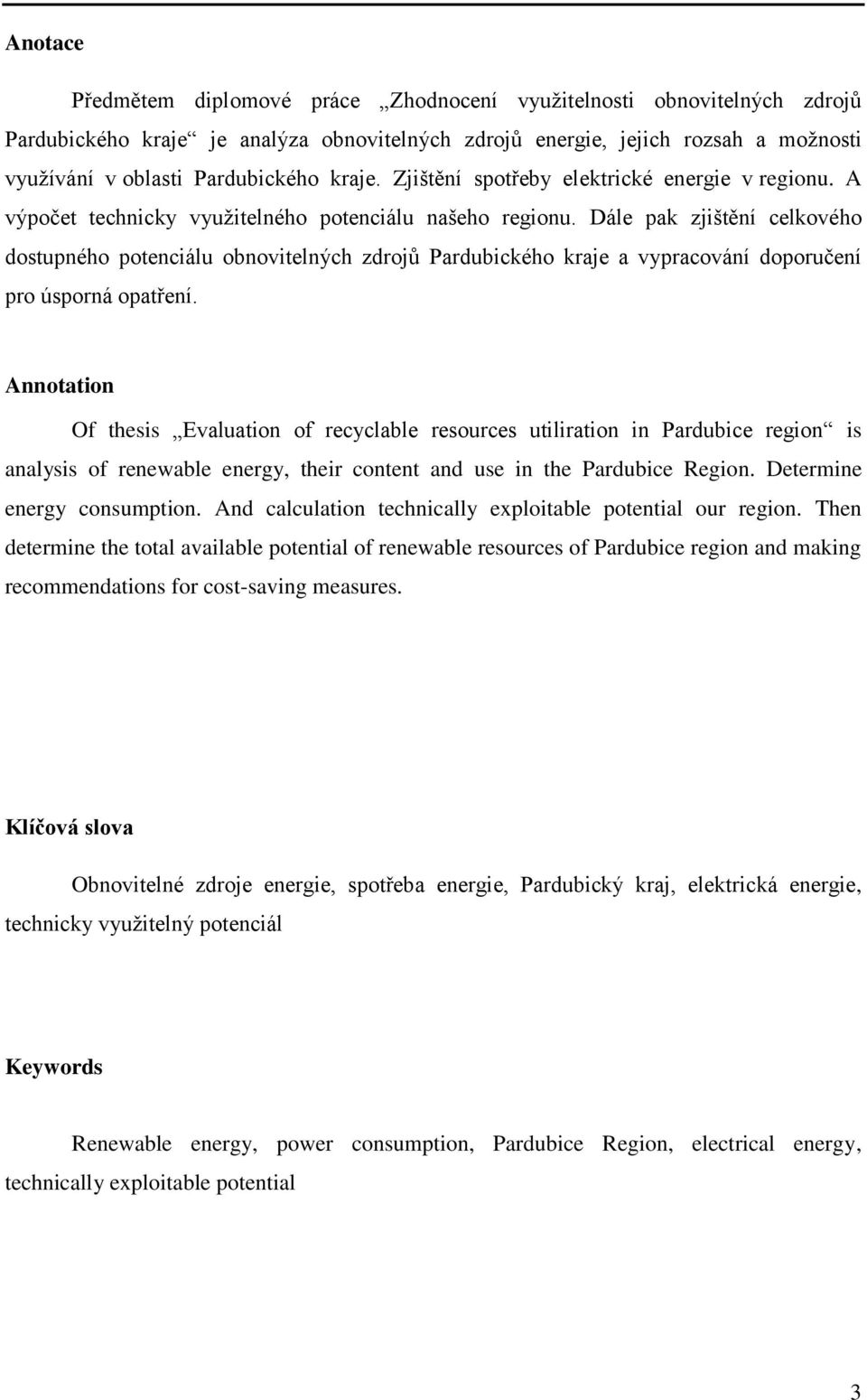 Anotace

Předmětem diplomové práce „Zhodnocení využitelnosti obnovitelných zdrojů Pardubického kraje“ je analýza obnovitelných zdrojů energie, jejich rozsah a možnosti využívání v oblasti Pardubického kraje. Zjištění spotřeby elektrické energie v regionu. A výpočet technicky využitelného potenciálu našeho regionu. Dále pak zjištění celkového dostupného potenciálu obnovitelných zdrojů Pardubického kraje a vypracování doporučení pro úsporná opatření.

Annotation

Of thesis „Evaluation of recyclable resources utiliration in Pardubice region“ is analysis of renewable energy, their content and use in the Pardubice Region. Determine energy consumption. And calculation technically exploitable potential our region. Then determine the total available potential of renewable resources of Pardubice region and making recommendations for cost-saving measures.

Klíčová slova

Obnovitelné zdroje energie, spotřeba energie, Pardubický kraj, elektrická energie, technicky využitelný potenciál

Keywords

Renewable energy, power consumption, Pardubice Region, electrical energy, technically exploitable potential

3